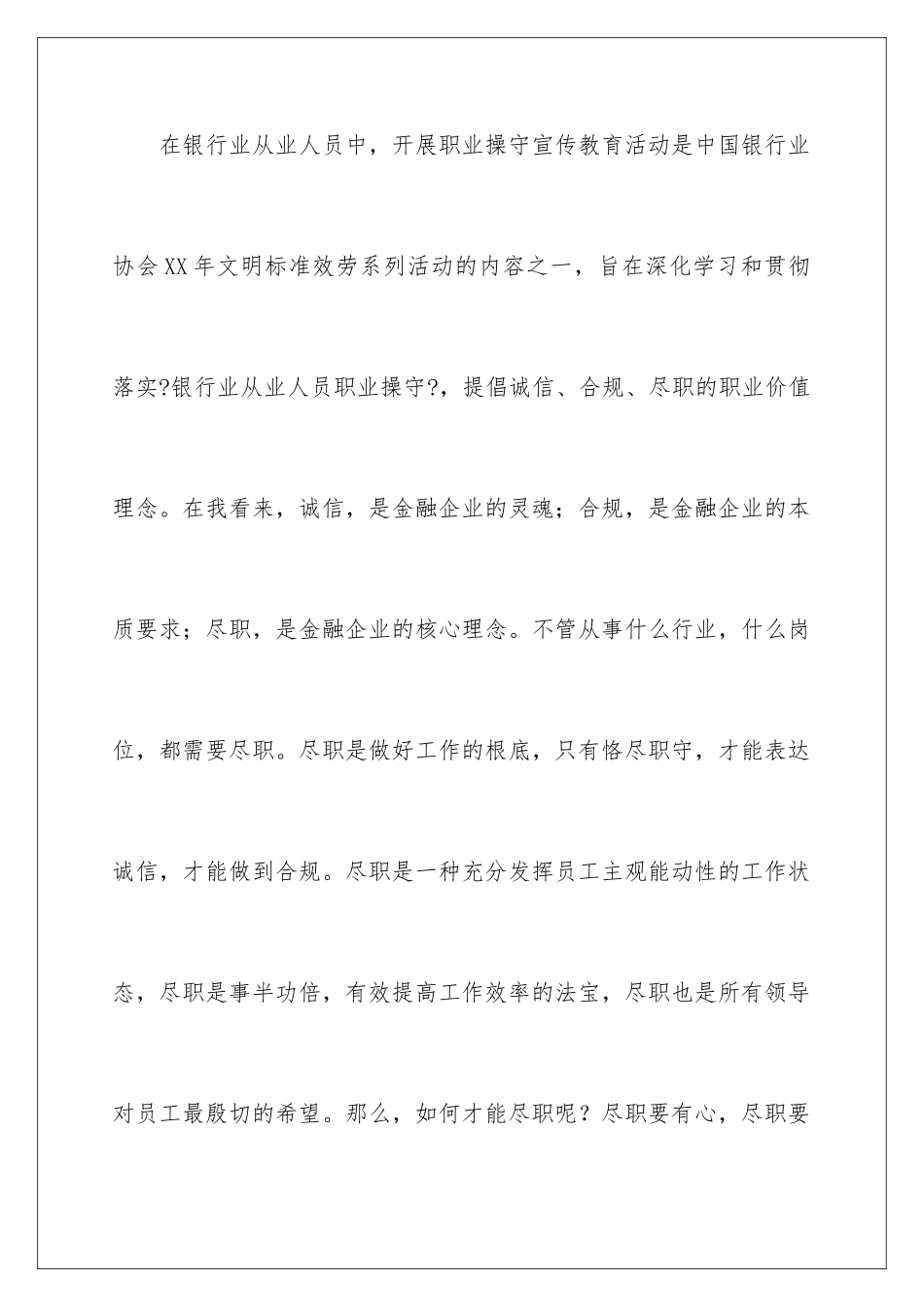 在银行业从业人员中，开展职业操守宣传教育活动是中国银行业协会XX年文明标准效劳系列活动的内容之一，旨在深化学习和贯彻落实?银行业从业人员职业操守?，提倡诚信、合规、尽职的职业价值理念。在我看来，诚信，是金融企业的灵魂；合规，是金融企业的本质要求；尽职，是金融企业的核心理念。不管从事什么行业，什么岗位，都需要尽职。尽职是做好工作的根底，只有恪尽职守，才能表达诚信，才能做到合规。尽职是一种充分发挥员工主观能动性的工作状态，尽职是事半功倍，有效提高工作效率的法宝，尽职也是所有领导对员工最殷切的希望。那么，如何才能尽职呢？尽职要有心，尽职要